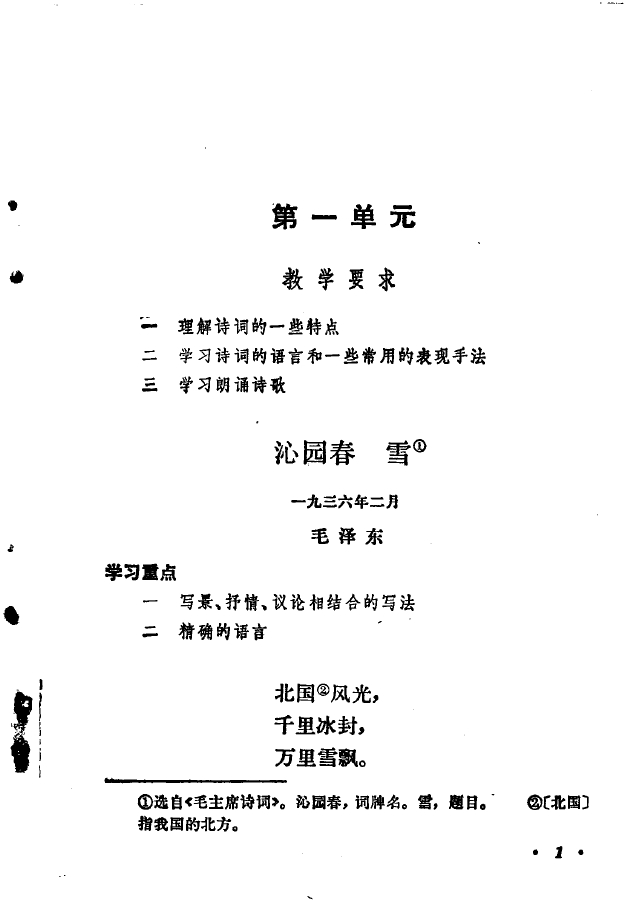 第一单元

教学要求

一 理解诗词的一些特点
二 学习诗词的语言和一些常用的表现手法
三 学习朗诵诗歌

沁园春 雪①

一九三六年二月

毛泽东

学习重点
一 写景、抒情、议论相结合的写法
二 精确的语言

北国②风光，
千里冰封，
万里雪飘。

①选自《毛主席诗词》。沁园春，词牌名。雪，题目。 ②〔北国〕指我国的北方。

· 1 ·